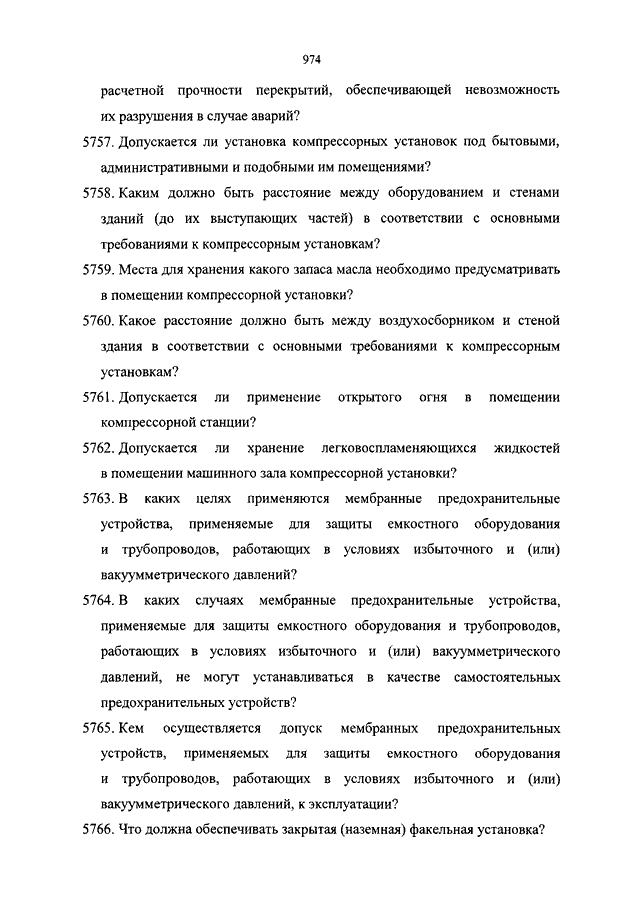 974

расчетной прочности перекрытий, обеспечивающей невозможность их разрушения в случае аварий?

5757. Допускается ли установка компрессорных установок под бытовыми, административными и подобными им помещениями?

5758. Каким должно быть расстояние между оборудованием и стенами зданий (до их выступающих частей) в соответствии с основными требованиями к компрессорным установкам?

5759. Места для хранения какого запаса масла необходимо предусматривать в помещении компрессорной установки?

5760. Какое расстояние должно быть между воздухосборником и стеной здания в соответствии с основными требованиями к компрессорным установкам?

5761. Допускается ли применение открытого огня в помещении компрессорной станции?

5762. Допускается ли хранение легковоспламеняющихся жидкостей в помещении машинного зала компрессорной установки?

5763. В каких целях применяются мембранные предохранительные устройства, применяемые для защиты емкостного оборудования и трубопроводов, работающих в условиях избыточного и (или) вакуумметрического давлений?

5764. В каких случаях мембранные предохранительные устройства, применяемые для защиты емкостного оборудования и трубопроводов, работающих в условиях избыточного и (или) вакуумметрического давлений, не могут устанавливаться в качестве самостоятельных предохранительных устройств?

5765. Кем осуществляется допуск мембранных предохранительных устройств, применяемых для защиты емкостного оборудования и трубопроводов, работающих в условиях избыточного и (или) вакуумметрического давлений, к эксплуатации?

5766. Что должна обеспечивать закрытая (наземная) факельная установка?